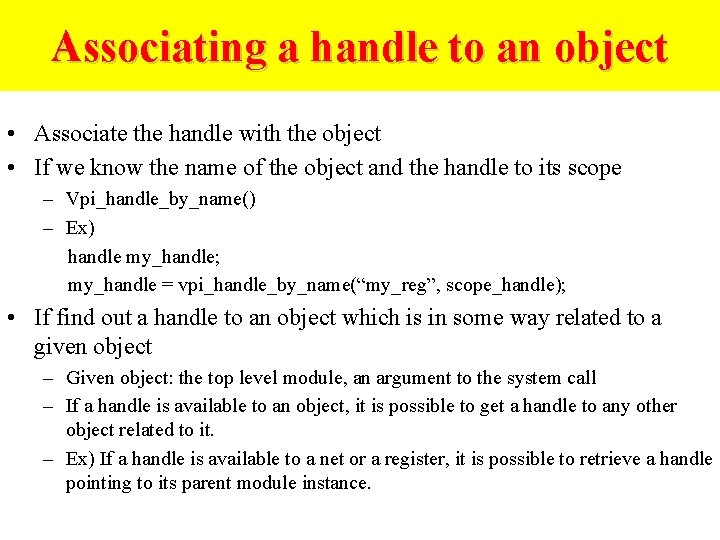 Associating a handle to an object

• Associate the handle with the object
• If we know the name of the object and the handle to its scope
– Vpi_handle_by_name()
– Ex)
handle my_handle;
my_handle = vpi_handle_by_name(“my_reg”, scope_handle);
• If find out a handle to an object which is in some way related to a given object
– Given object: the top level module, an argument to the system call
– If a handle is available to an object, it is possible to get a handle to any other object related to it.
– Ex) If a handle is available to a net or a register, it is possible to retrieve a handle pointing to its parent module instance.